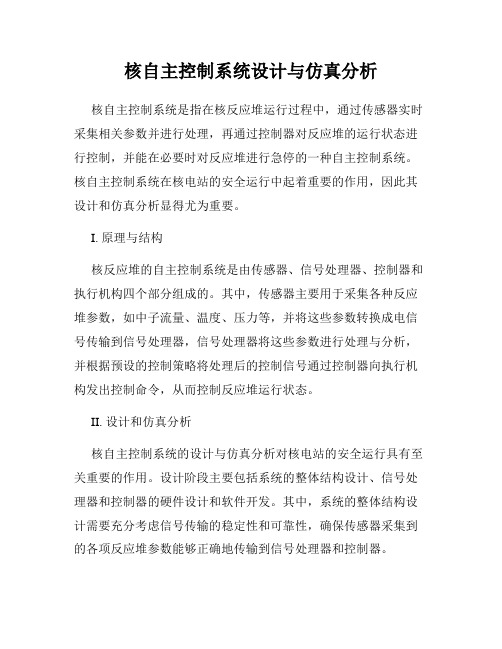 核自主控制系统设计与仿真分析

核自主控制系统是指在核反应堆运行过程中，通过传感器实时采集相关参数并进行处理，再通过控制器对反应堆的运行状态进行控制，并能在必要时对反应堆进行急停的一种自主控制系统。核自主控制系统在核电站的安全运行中起着重要的作用，因此其设计和仿真分析显得尤为重要。

I. 原理与结构

核反应堆的自主控制系统是由传感器、信号处理器、控制器和执行机构四个部分组成的。其中，传感器主要用于采集各种反应堆参数，如中子流量、温度、压力等，并将这些参数转换成电信号传输到信号处理器，信号处理器将这些参数进行处理与分析，并根据预设的控制策略将处理后的控制信号通过控制器向执行机构发出控制命令，从而控制反应堆运行状态。

II. 设计和仿真分析

核自主控制系统的设计与仿真分析对核电站的安全运行具有至关重要的作用。设计阶段主要包括系统的整体结构设计、信号处理器和控制器的硬件设计和软件开发。其中，系统的整体结构设计需要充分考虑信号传输的稳定性和可靠性，确保传感器采集到的各项反应堆参数能够正确地传输到信号处理器和控制器。